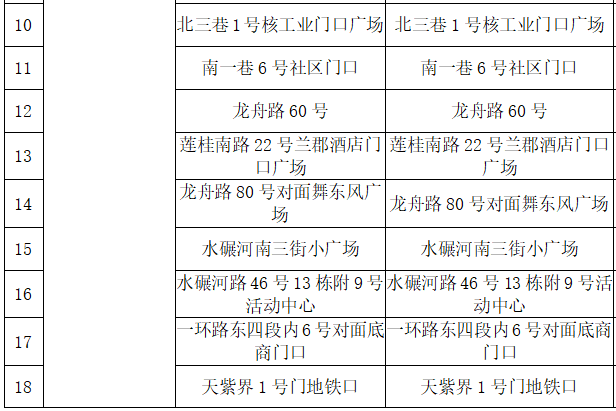 | 10 |  | 北三巷1号核工业门口广场 | 北三巷1号核工业门口广场 |
|---|---|---|---|
| 11 |  | 南一巷6号社区门口 | 南一巷6号社区门口 |
| 12 |  | 龙舟路60号 | 龙舟路60号 |
| 13 |  | 莲桂南路22号兰郡酒店门口广场 | 莲桂南路22号兰郡酒店门口广场 |
| 14 |  | 龙舟路80号对面舞东风广场 | 龙舟路80号对面舞东风广场 |
| 15 |  | 水碾河南三街小广场 | 水碾河南三街小广场 |
| 16 |  | 水碾河路46号13栋附9号活动中心 | 水碾河路46号13栋附9号活动中心 |
| 17 |  | 一环路东四段内6号对面底商门口 | 一环路东四段内6号对面底商门口 |
| 18 |  | 天紫界1号门地铁口 | 天紫界1号门地铁口 |